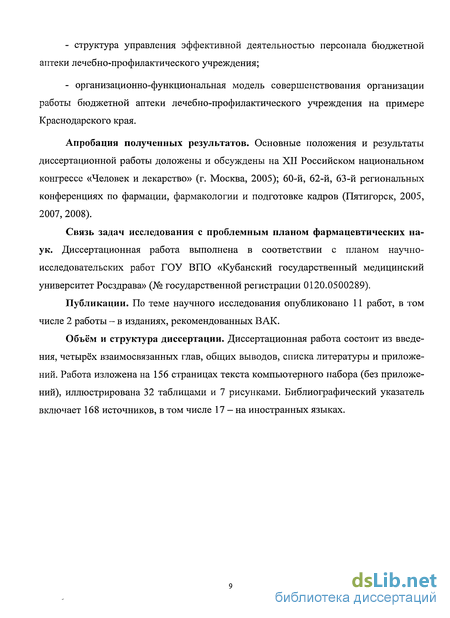 - структура управления эффективной деятельностью персонала бюджетной аптеки лечебно-профилактического учреждения;

- организационно-функциональная модель совершенствования организации работы бюджетной аптеки лечебно-профилактического учреждения на примере Краснодарского края.

Апробация полученных результатов. Основные положения и результаты диссертационной работы доложены и обсуждены на XII Российском национальном конгрессе «Человек и лекарство» (г. Москва, 2005); 60-й, 62-й, 63-й региональных конференциях по фармации, фармакологии и подготовке кадров (Пятигорск, 2005, 2007, 2008).

Связь задач исследования с проблемным планом фармацевтических наук. Диссертационная работа выполнена в соответствии с планом научно-исследовательских работ ГОУ ВПО «Кубанский государственный медицинский университет Росздрава» (№ государственной регистрации 0120.0500289).

Публикации. По теме научного исследования опубликовано 11 работ, в том числе 2 работы – в изданиях, рекомендованных ВАК.

Объём и структура диссертации. Диссертационная работа состоит из введения, четырёх взаимосвязанных глав, общих выводов, списка литературы и приложений. Работа изложена на 156 страницах текста компьютерного набора (без приложений), иллюстрирована 32 таблицами и 7 рисунками. Библиографический указатель включает 168 источников, в том числе 17 – на иностранных языках.

9

dsLib.net
библиотека диссертаций